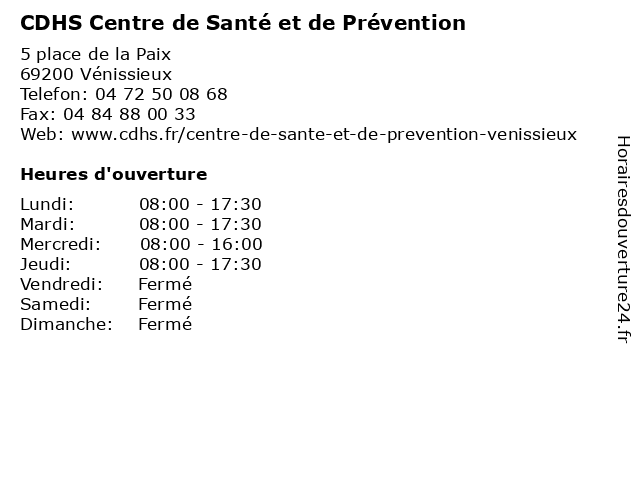 CDHS Centre de Santé et de Prévention

5 place de la Paix
69200 Vénissieux
Telefon: 04 72 50 08 68
Fax: 04 84 88 00 33
Web: www.cdhs.fr/centre-de-sante-et-de-prevention-venissieux

Heures d'ouverture

Lundi: 08:00 - 17:30
Mardi: 08:00 - 17:30
Mercredi: 08:00 - 16:00
Jeudi: 08:00 - 17:30
Vendredi: Fermé
Samedi: Fermé
Dimanche: Fermé

Horairesdouverture24.fr